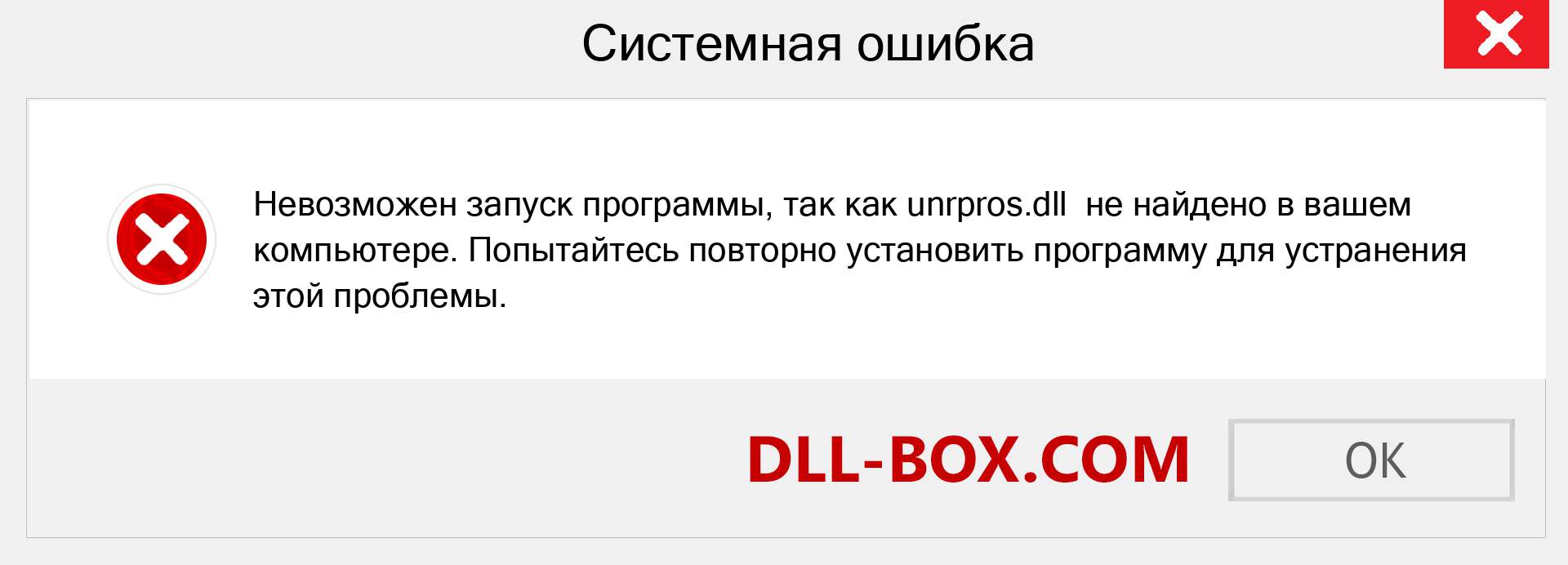 Системная ошибка

Невозможен запуск программы, так как unrpros.dll не найдено в вашем компьютере. Попытайтесь повторно установить программу для устранения этой проблемы.

DLL-BOX.COM

OK